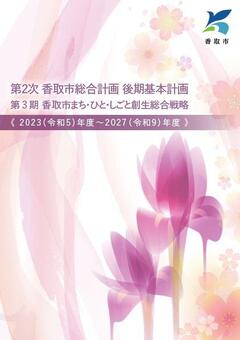 香取市

第2次 香取市総合計画 後期基本計画
第３期 香取市まち･ひと･しごと創生総合戦略

《 2023（令和5）年度～2027（令和9）年度 》